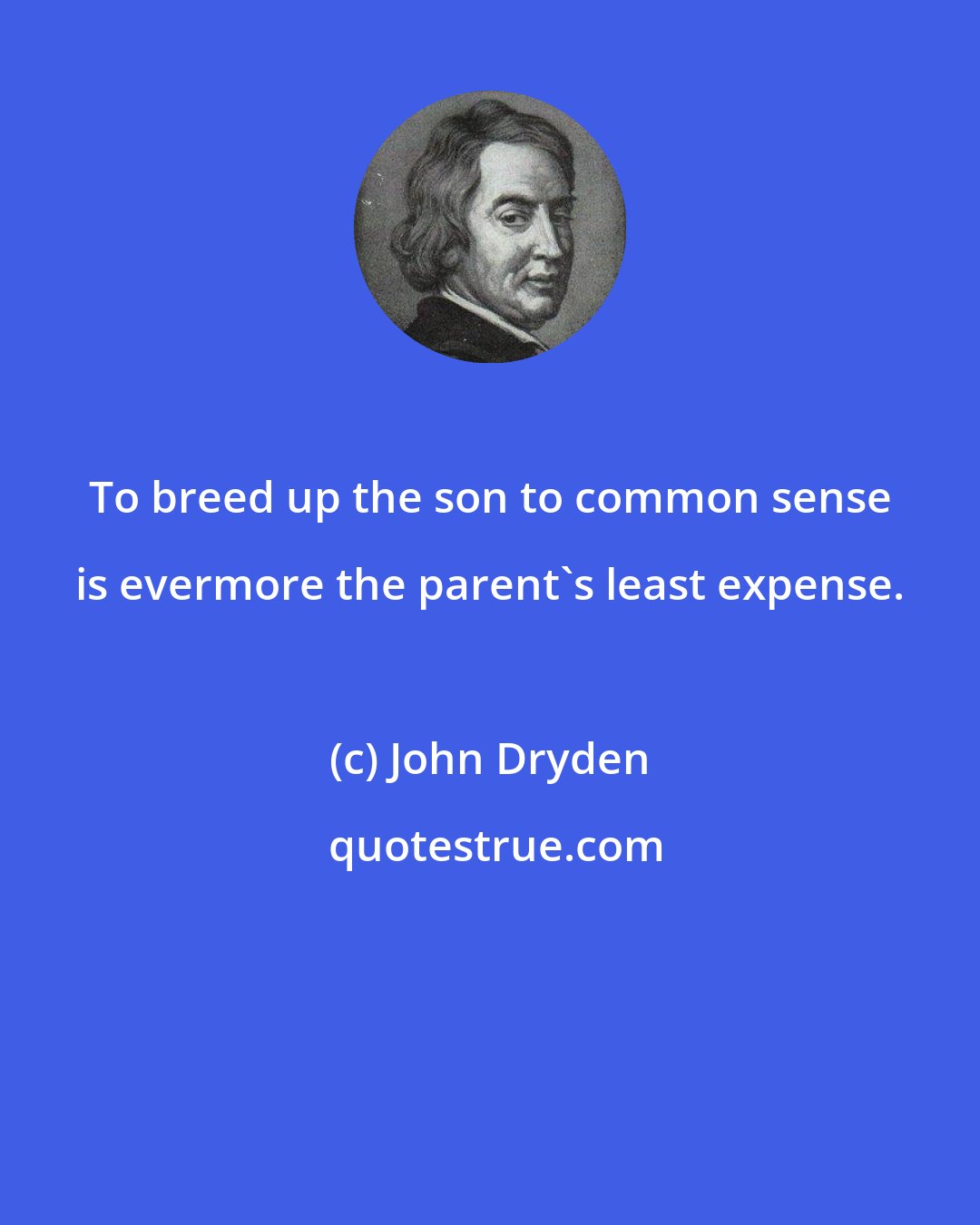 To breed up the son to common sense is evermore the parent`s least expense.

(c) John Dryden

quotestrue.com